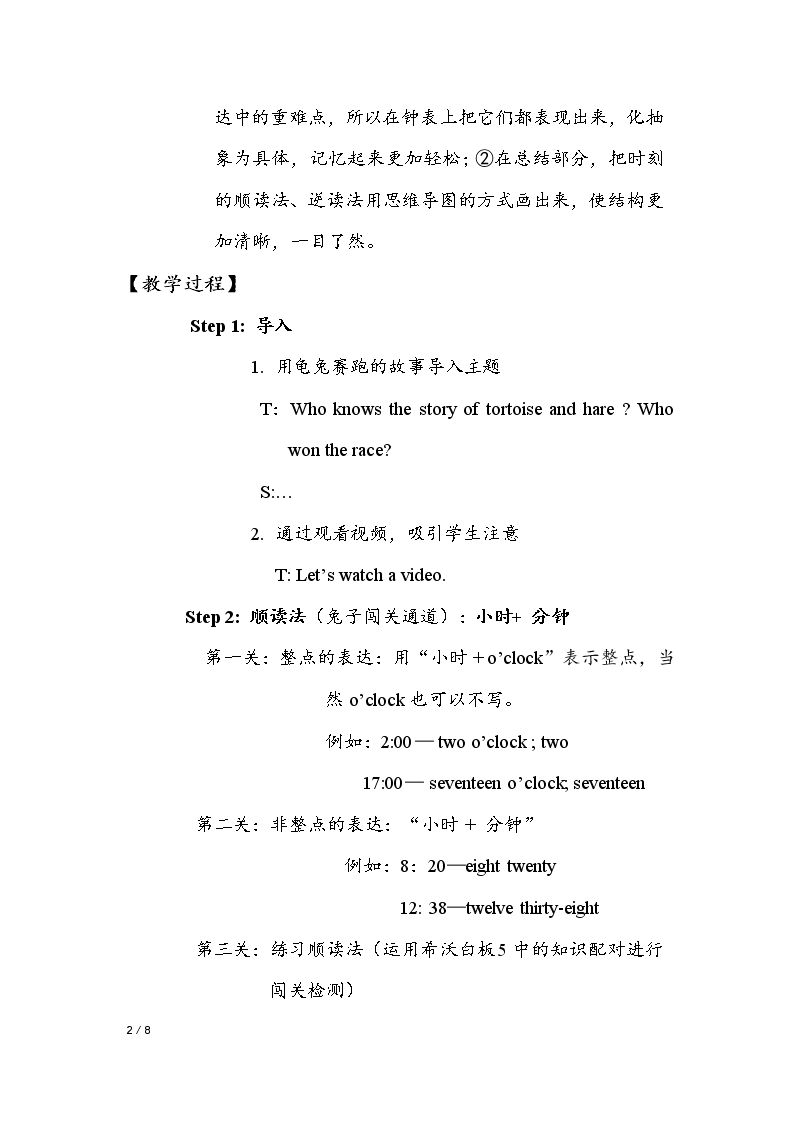 达中的重难点，所以在钟表上把它们都表现出来，化抽象为具体，记忆起来更加轻松；②在总结部分，把时刻的顺读法、逆读法用思维导图的方式画出来，使结构更加清晰，一目了然。

【教学过程】

Step 1: 导入

1. 用龟兔赛跑的故事导入主题

T: Who knows the story of tortoise and hare ? Who won the race?

S:…

2. 通过观看视频，吸引学生注意

T: Let's watch a video.

Step 2: 顺读法（兔子闯关通道）：小时+ 分钟

第一关：整点的表达：用“小时＋o'clock”表示整点，当然o'clock也可以不写。

例如：2:00 — two o'clock ; two

17:00 — seventeen o'clock; seventeen

第二关：非整点的表达：“小时 + 分钟”

例如：8：20—eight twenty

12: 38—twelve thirty-eight

第三关：练习顺读法（运用希沃白板5中的知识配对进行闯关检测）

2 / 8